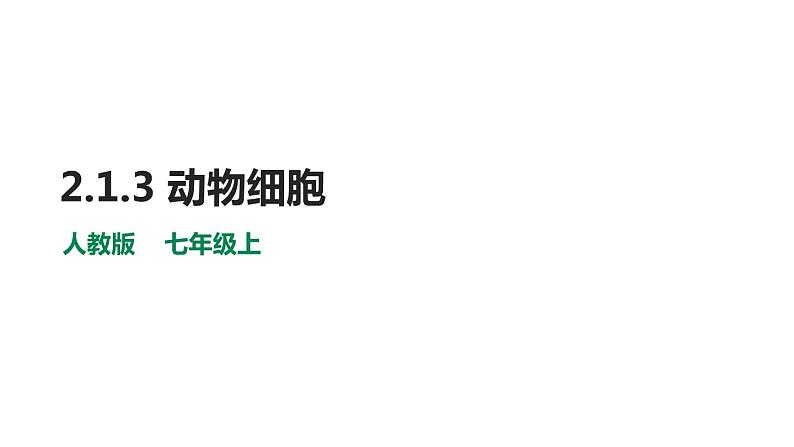 2.1.3 动物细胞

人教版 七年级上